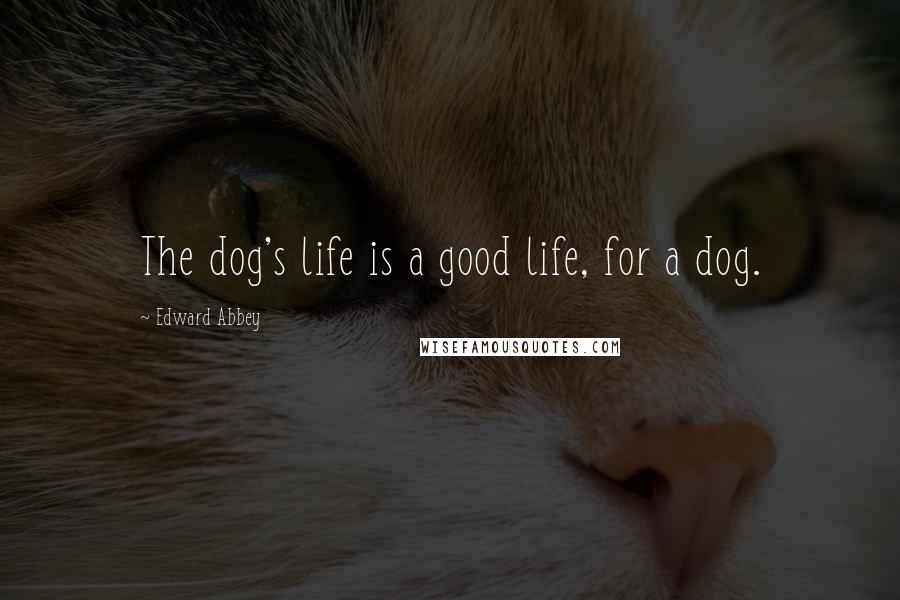 The dog's life is a good life, for a dog.

~ Edward Abbey

WISEFAMOUSQUOTES.COM